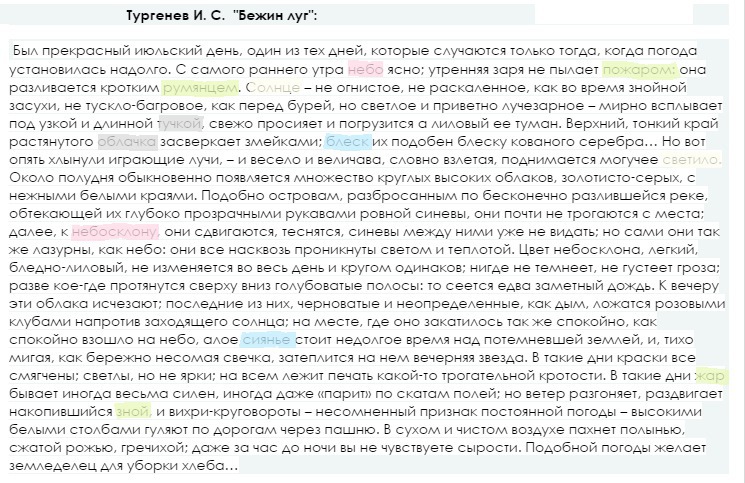 Тургенев И. С. "Бежин луг":

Был прекрасный июльский день, один из тех дней, которые случаются только тогда, когда погода установилась надолго. С самого раннего утра небо ясно; утренняя заря не пылает пожаром: она разливается кротким румянцем. Солнце – не огнистое, не раскаленное, как во время знойной засухи, не тускло-багровое, как перед бурей, но светлое и приветно лучезарное – мирно всплывает под узкой и длинной тучкой, свежо просияет и погрузится а лиловый ее туман. Верхний, тонкий край растянутого облачка засверкает змейками; блеск их подобен блеску кованого серебра… Но вот опять хлынули играющие лучи, – и весело и величава, словно взлетая, поднимается могучее светило. Около полудня обыкновенно появляется множество круглых высоких облаков, золотисто-серых, с нежными белыми краями. Подобно островам, разбросанным по бесконечно разлившейся реке, обтекающей их глубоко прозрачными рукавами ровной синевы, они почти не трогаются с места; далее, к небосклону, они сдвигаются, теснятся, синевы между ними уже не видать; но сами они так же лазурны, как небо: они все насквозь проникнуты светом и теплотой. Цвет небосклона, легкий, бледно-лиловый, не изменяется во весь день и кругом одинаков; нигде не темнеет, не густеет гроза; разве кое-где протянутся сверху вниз голубоватые полосы: то сеется едва заметный дождь. К вечеру эти облака исчезают; последние из них, черноватые и неопределенные, как дым, ложатся розовыми клубами напротив заходящего солнца; на месте, где оно закатилось так же спокойно, как спокойно взошло на небо, алое сиянье стоит недолгое время над потемневшей землей, и, тихо мигая, как бережно несомая свечка, затеплится на нем вечерняя звезда. В такие дни краски все смягчены; светлы, но не ярки; на всем лежит печать какой-то трогательной кротости. В такие дни жар бывает иногда весьма силен, иногда даже «парит» по скатам полей; но ветер разгоняет, раздвигает накопившийся зной, и вихри-круговороты – несомненный признак постоянной погоды – высокими белыми столбами гуляют по дорогам через пашню. В сухом и чистом воздухе пахнет полынью, сжатой рожью, гречихой; даже за час до ночи вы не чувствуете сырости. Подобной погоды желает земледелец для уборки хлеба…